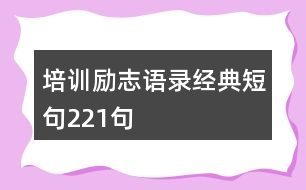 培训励志语录经典短句221句